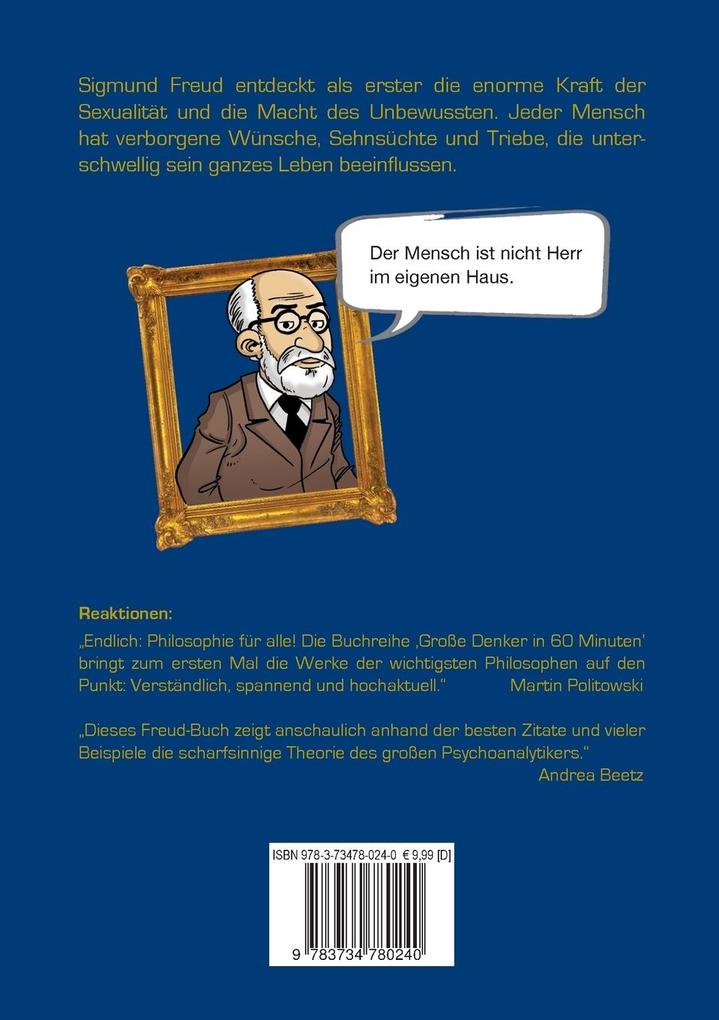 Sigmund Freud entdeckt als erster die enorme Kraft der Sexualität und die Macht des Unbewussten. Jeder Mensch hat verborgene Wünsche, Sehnsüchte und Triebe, die unterschwellig sein ganzes Leben beeinflussen.

Der Mensch ist nicht Herr im eigenen Haus.

Reaktionen:

„Endlich: Philosophie für alle! Die Buchreihe ‚Große Denker in 60 Minuten' bringt zum ersten Mal die Werke der wichtigsten Philosophen auf den Punkt: Verständlich, spannend und hochaktuell." Martin Politowski

„Dieses Freud-Buch zeigt anschaulich anhand der besten Zitate und vieler Beispiele die scharfsinnige Theorie des großen Psychoanalytikers."
Andrea Beetz

ISBN 978-3-73478-024-0 € 9,99 [D]

9 783734 780240